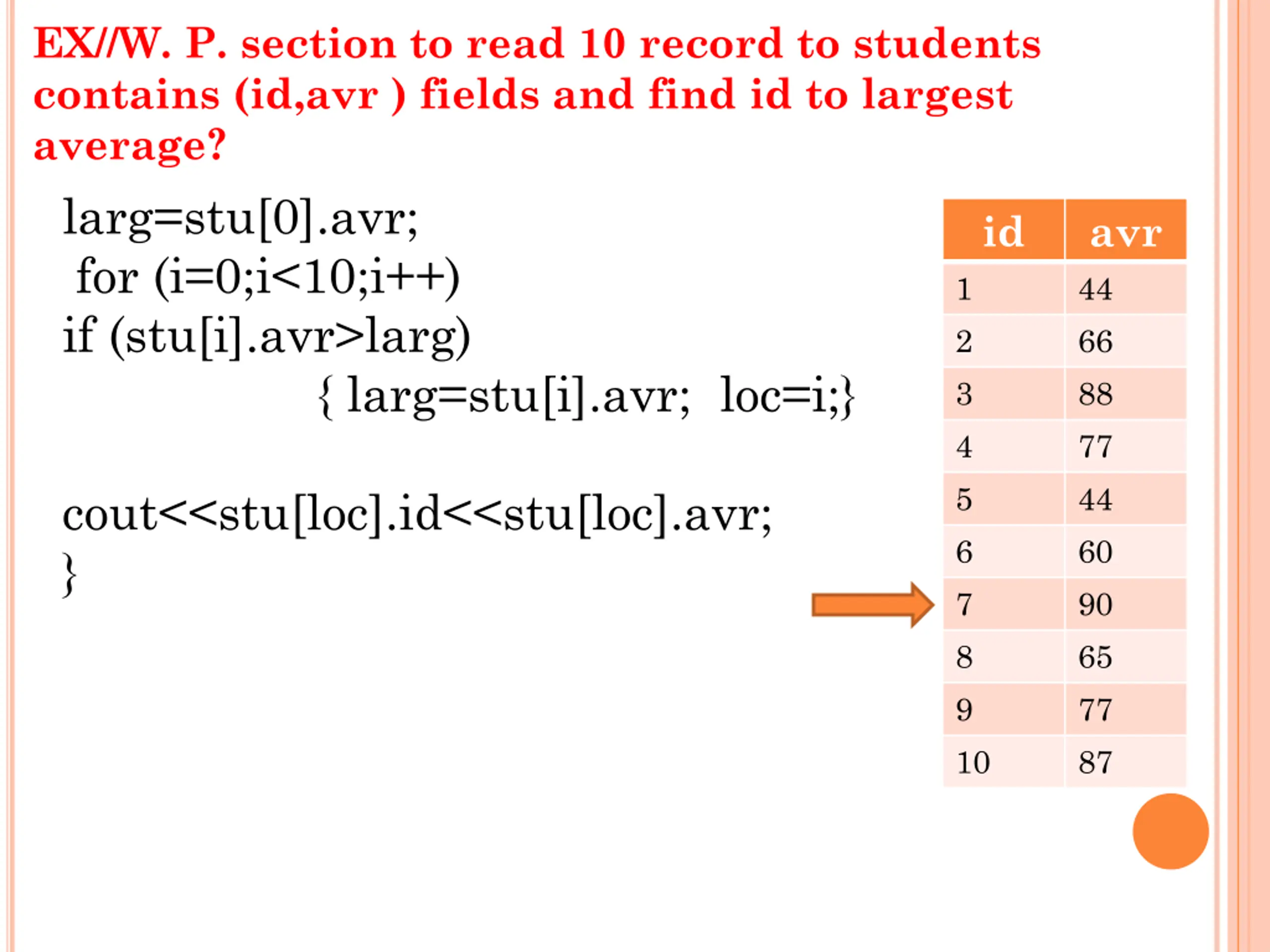 EX//W. P. section to read 10 record to students contains (id,avr ) fields and find id to largest average?

larg=stu[0].avr;
for (i=0;i<10;i++)
if (stu[i].avr>larg)
{ larg=stu[i].avr; loc=i;}

cout<<stu[loc].id<<stu[loc].avr;
}

| id | avr |
|---|---|
| 1 | 44 |
| 2 | 66 |
| 3 | 88 |
| 4 | 77 |
| 5 | 44 |
| 6 | 60 |
| 7 | 90 |
| 8 | 65 |
| 9 | 77 |
| 10 | 87 |